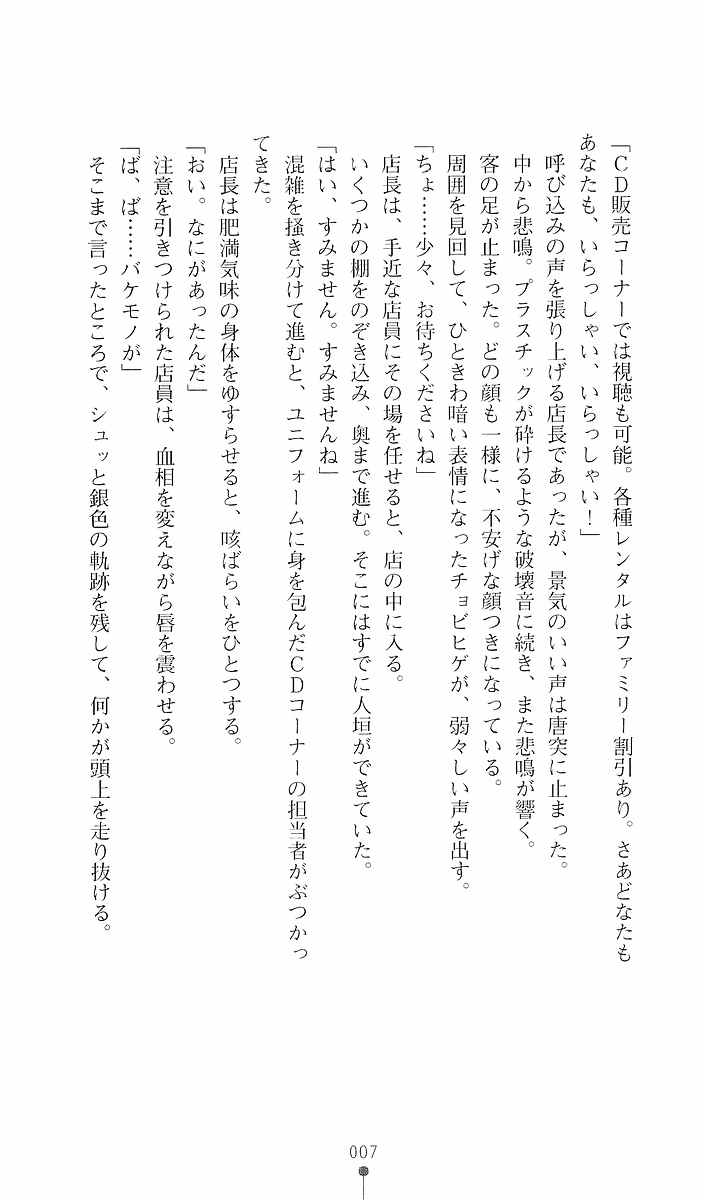 「CD販売コーナーでは視聴も可能。各種レンタルはファミリー割引あり。さあどなたもあなたも、いらっしゃい、いらっしゃい！」

呼び込みの声を張り上げる店長であったが、景気のいい声は唐突に止まった。

中から悲鳴。プラスチックが砕けるような破壊音に続き、また悲鳴が響く。

客の足が止まった。どの顔も一様に、不安げな顔つきになっている。

周囲を見回して、ひときわ暗い表情になったチョビヒゲが、弱々しい声を出す。

「ちょ……少々、お待ちくださいね」

店長は、手近な店員にその場を任せると、店の中に入る。

いくつかの棚をのぞき込み、奥まで進む。そこにはすでに人垣ができていた。

「はい、すみません。すみませんね」

混雑を掻き分けて進むと、ユニフォームに身を包んだCDコーナーの担当者がぶつかってきた。

店長は肥満気味の身体をゆすらせると、咳ばらいをひとつする。

「おい。なにがあったんだ」

注意を引きつけられた店員は、血相を変えながら唇を震わせる。

「ば、ば……バケモノが」

そこまで言ったところで、シュッと銀色の軌跡を残して、何かが頭上を走り抜ける。

007